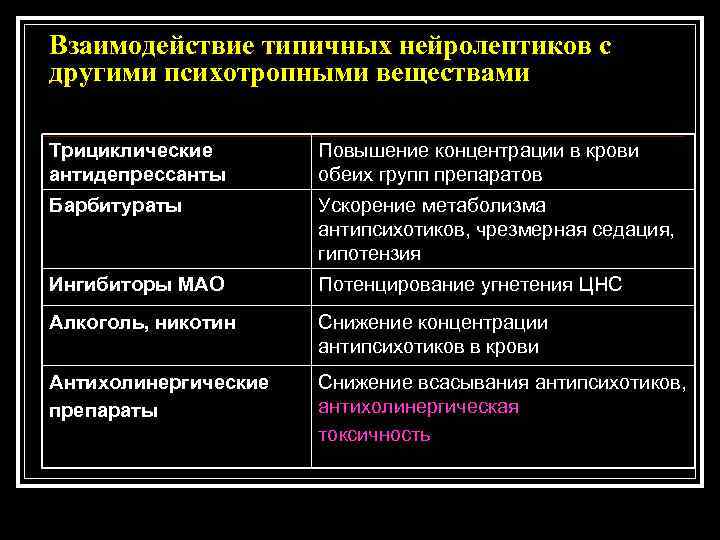 Взаимодействие типичных нейролептиков с другими психотропными веществами

| Трициклические антидепрессанты | Повышение концентрации в крови обеих групп препаратов |
|---|---|
| Барбитураты | Ускорение метаболизма антипсихотиков, чрезмерная седация, гипотензия |
| Ингибиторы МАО | Потенцирование угнетения ЦНС |
| Алкоголь, никотин | Снижение концентрации антипсихотиков в крови |
| Антихолинергические препараты | Снижение всасывания антипсихотиков, антихолинергическая токсичность |